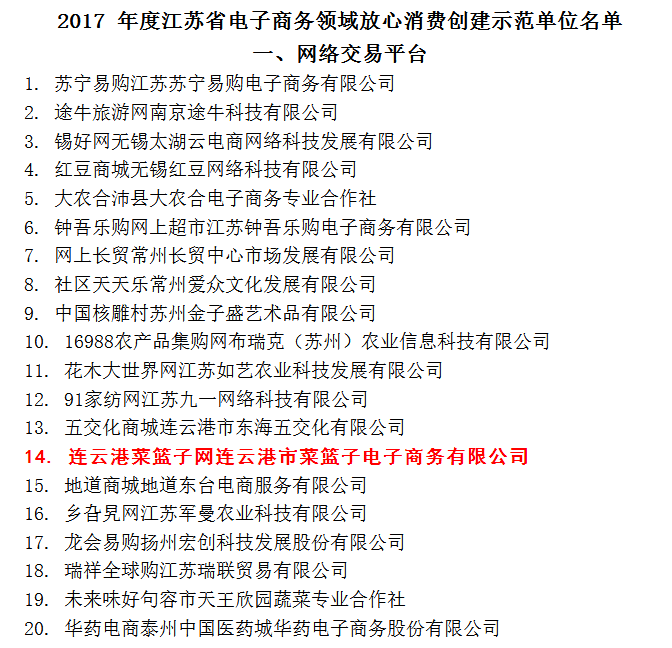 2017 年度江苏省电子商务领域放心消费创建示范单位名单

一、网络交易平台

1. 苏宁易购江苏苏宁易购电子商务有限公司
2. 途牛旅游网南京途牛科技有限公司
3. 锡好网无锡太湖云电商网络科技发展有限公司
4. 红豆商城无锡红豆网络科技有限公司
5. 大农合沛县大农合电子商务专业合作社
6. 钟吾乐购网上超市江苏钟吾乐购电子商务有限公司
7. 网上长贸常州长贸中心市场发展有限公司
8. 社区天天乐常州爱众文化发展有限公司
9. 中国核雕村苏州金子盛艺术品有限公司
10. 16988农产品集购网布瑞克（苏州）农业信息科技有限公司
11. 花木大世界网江苏如艺农业科技发展有限公司
12. 91家纺网江苏九一网络科技有限公司
13. 五交化商城连云港市东海五交化有限公司
14. 连云港菜篮子网连云港市菜篮子电子商务有限公司
15. 地道商城地道东台电商服务有限公司
16. 乡旮旯网江苏军曼农业科技有限公司
17. 龙会易购扬州宏创科技发展股份有限公司
18. 瑞祥全球购江苏瑞联贸易有限公司
19. 未来味好句容市天王欣园蔬菜专业合作社
20. 华药电商泰州中国医药城华药电子商务股份有限公司